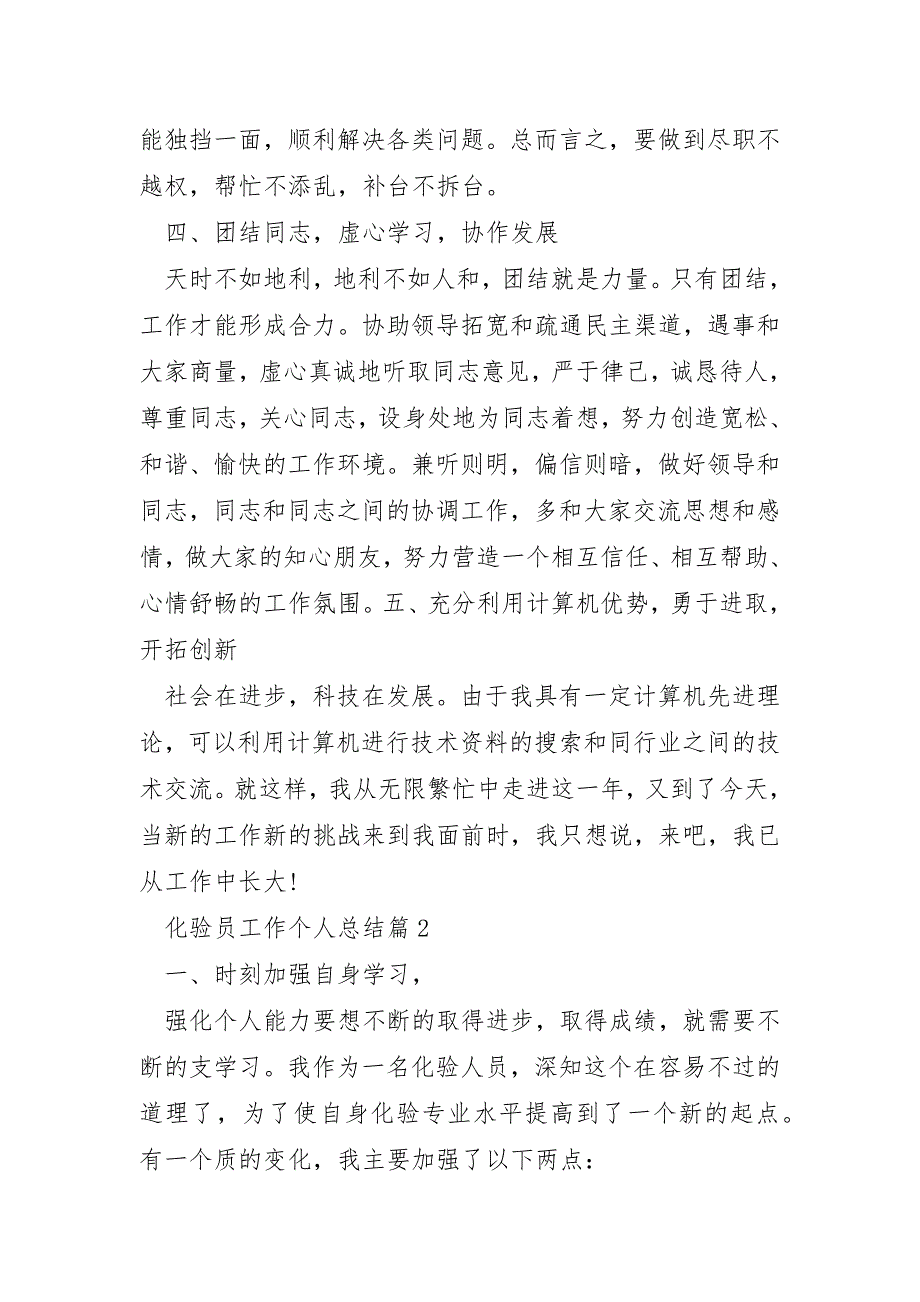 能独挡一面，顺利解决各类问题。总而言之，要做到尽职不越权，帮忙不添乱，补台不拆台。

四、团结同志，虚心学习，协作发展

天时不如地利，地利不如人和，团结就是力量。只有团结，工作才能形成合力。协助领导拓宽和疏通民主渠道，遇事和大家商量，虚心真诚地听取同志意见，严于律己，诚恳待人，尊重同志，关心同志，设身处地为同志着想，努力创造宽松、和谐、愉快的工作环境。兼听则明，偏信则暗，做好领导和同志，同志和同志之间的协调工作，多和大家交流思想和感情，做大家的知心朋友，努力营造一个相互信任、相互帮助、心情舒畅的工作氛围。五、充分利用计算机优势，勇于进取，开拓创新

社会在进步，科技在发展。由于我具有一定计算机先进理论，可以利用计算机进行技术资料的搜索和同行业之间的技术交流。就这样，我从无限繁忙中走进这一年，又到了今天，当新的工作新的挑战来到我面前时，我只想说，来吧，我已从工作中长大!

化验员工作个人总结篇2

一、时刻加强自身学习，

强化个人能力要想不断的取得进步，取得成绩，就需要不断的支学习。我作为一名化验人员，深知这个在容易不过的道理了，为了使自身化验专业水平提高到了一个新的起点。有一个质的变化，我主要加强了以下两点：